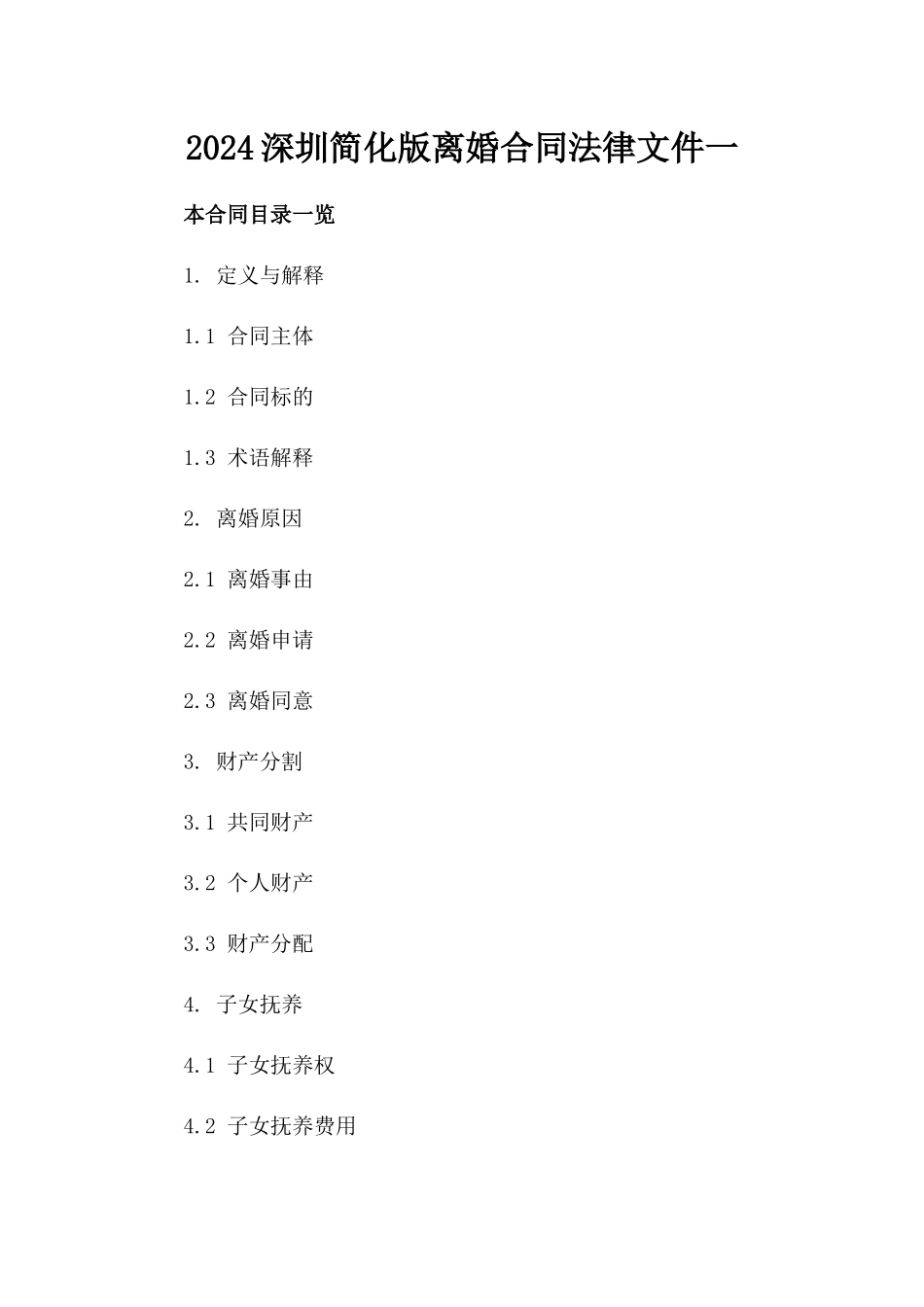 2024深圳简化版离婚合同法律文件一

本合同目录一览

1. 定义与解释

1.1 合同主体

1.2 合同标的

1.3 术语解释

2. 离婚原因

2.1 离婚事由

2.2 离婚申请

2.3 离婚同意

3. 财产分割

3.1 共同财产

3.2 个人财产

3.3 财产分配

4. 子女抚养

4.1 子女抚养权

4.2 子女抚养费用